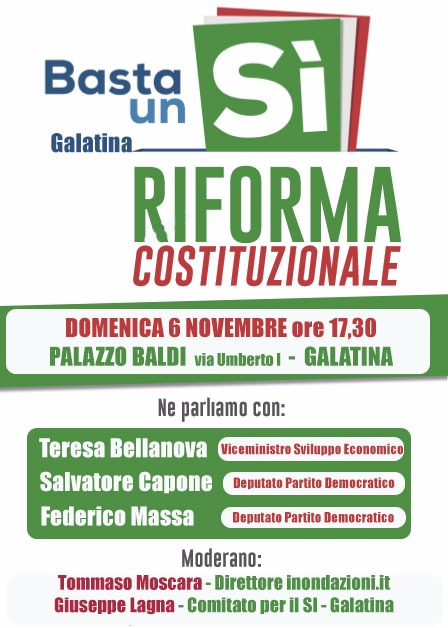 Basta un Sì

Galatina

RIFORMA COSTITUZIONALE

DOMENICA 6 NOVEMBRE ore 17,30
PALAZZO BALDI via Umberto I - GALATINA

Ne parliamo con:

Teresa Bellanova Viceministro Sviluppo Economico
Salvatore Capone Deputato Partito Democratico
Federico Massa Deputato Partito Democratico

Moderano:
Tommaso Moscara - Direttore inondazioni.it
Giuseppe Lagna - Comitato per il SI - Galatina